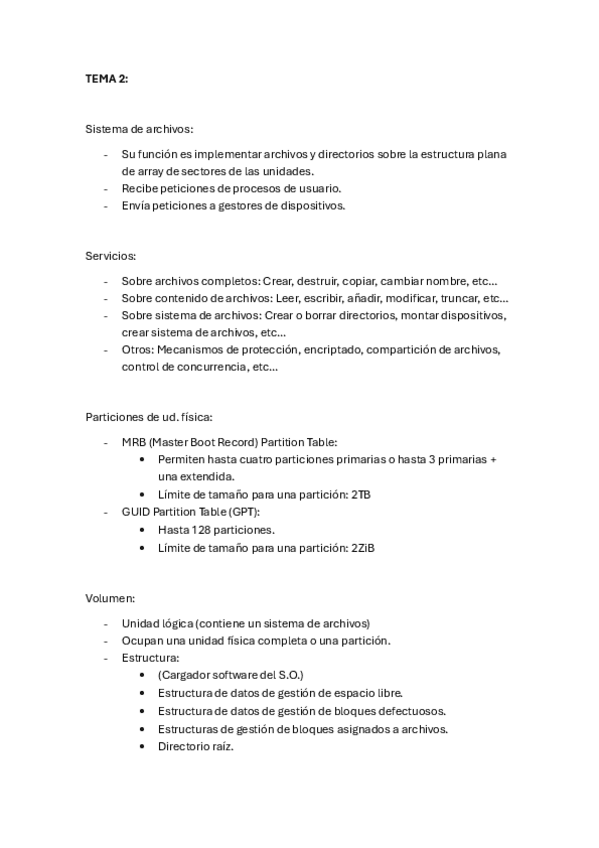 TEMA 2:

Sistema de archivos:

- Su función es implementar archivos y directorios sobre la estructura plana de array de sectores de las unidades.
- Recibe peticiones de procesos de usuario.
- Envía peticiones a gestores de dispositivos.

Servicios:

- Sobre archivos completos: Crear, destruir, copiar, cambiar nombre, etc...
- Sobre contenido de archivos: Leer, escribir, añadir, modificar, truncar, etc...
- Sobre sistema de archivos: Crear o borrar directorios, montar dispositivos, crear sistema de archivos, etc...
- Otros: Mecanismos de protección, encriptado, compartición de archivos, control de concurrencia, etc...

Particiones de ud. física:

- MRB (Master Boot Record) Partition Table:
  • Permiten hasta cuatro particiones primarias o hasta 3 primarias + una extendida.
  • Límite de tamaño para una partición: 2TB
- GUID Partition Table (GPT):
  • Hasta 128 particiones.
  • Límite de tamaño para una partición: 2ZiB

Volumen:

- Unidad lógica (contiene un sistema de archivos)
- Ocupan una unidad física completa o una partición.
- Estructura:
  • (Cargador software del S.O.)
  • Estructura de datos de gestión de espacio libre.
  • Estructura de datos de gestión de bloques defectuosos.
  • Estructuras de gestión de bloques asignados a archivos.
  • Directorio raíz.